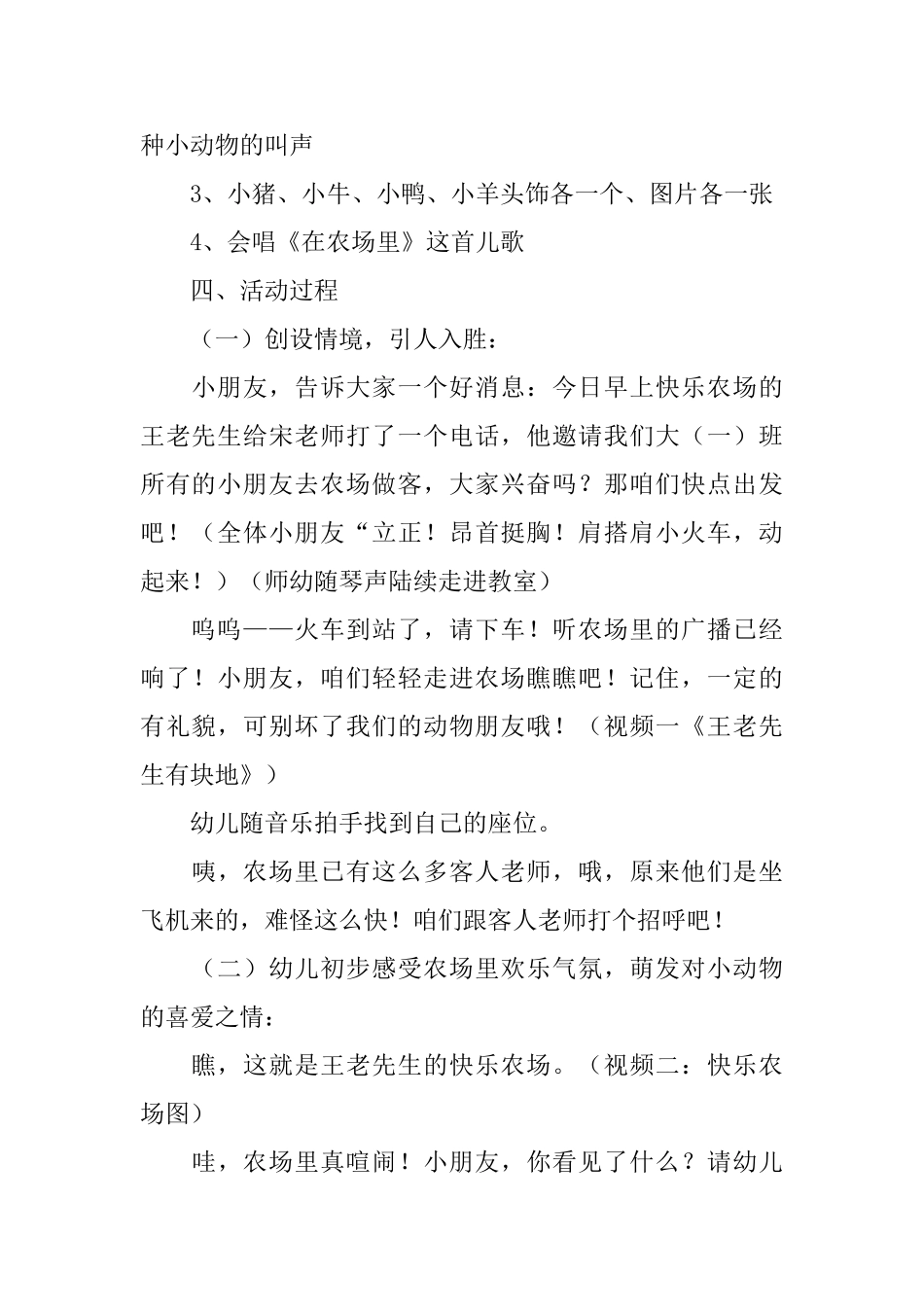 种小动物的叫声

3、小猪、小牛、小鸭、小羊头饰各一个、图片各一张

4、会唱《在农场里》这首儿歌

四、活动过程

（一）创设情境，引人入胜：

小朋友，告诉大家一个好消息：今日早上快乐农场的王老先生给宋老师打了一个电话，他邀请我们大（一）班所有的小朋友去农场做客，大家兴奋吗？那咱们快点出发吧！（全体小朋友“立正！昂首挺胸！肩搭肩小火车，动起来！）（师幼随琴声陆续走进教室）

呜呜——火车到站了，请下车！听农场里的广播已经响了！小朋友，咱们轻轻走进农场瞧瞧吧！记住，一定的有礼貌，可别坏了我们的动物朋友哦！（视频一《王老先生有块地》）

幼儿随音乐拍手找到自己的座位。

咦，农场里已有这么多客人老师，哦，原来他们是坐飞机来的，难怪这么快！咱们跟客人老师打个招呼吧！

（二）幼儿初步感受农场里欢乐气氛，萌发对小动物的喜爱之情：

瞧，这就是王老先生的快乐农场。（视频二：快乐农场图）

哇，农场里真喧闹！小朋友，你看见了什么？请幼儿